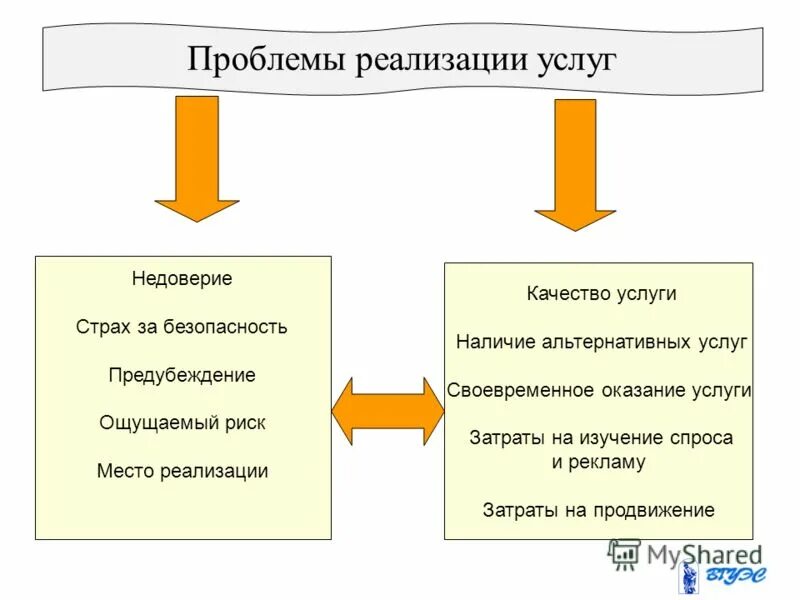 Проблемы реализации услуг

Недоверие

Страх за безопасность

Предубеждение

Ощущаемый риск

Место реализации

Качество услуги

Наличие альтернативных услуг

Своевременное оказание услуги

Затраты на изучение спроса и рекламу

Затраты на продвижение

MyShared

ВГУЭС